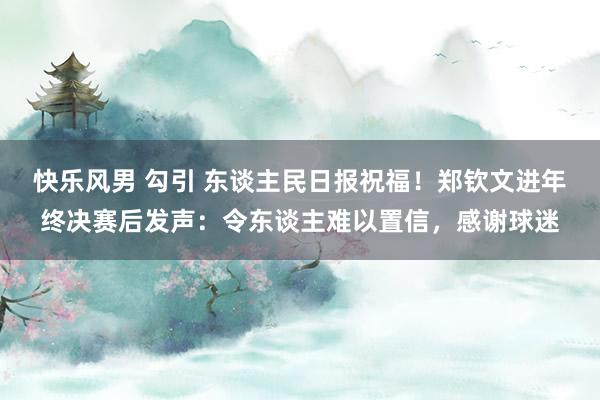 快乐风男 勾引 东谈主民日报祝福！郑钦文进年终决赛后发声：令东谈主难以置信，感谢球迷